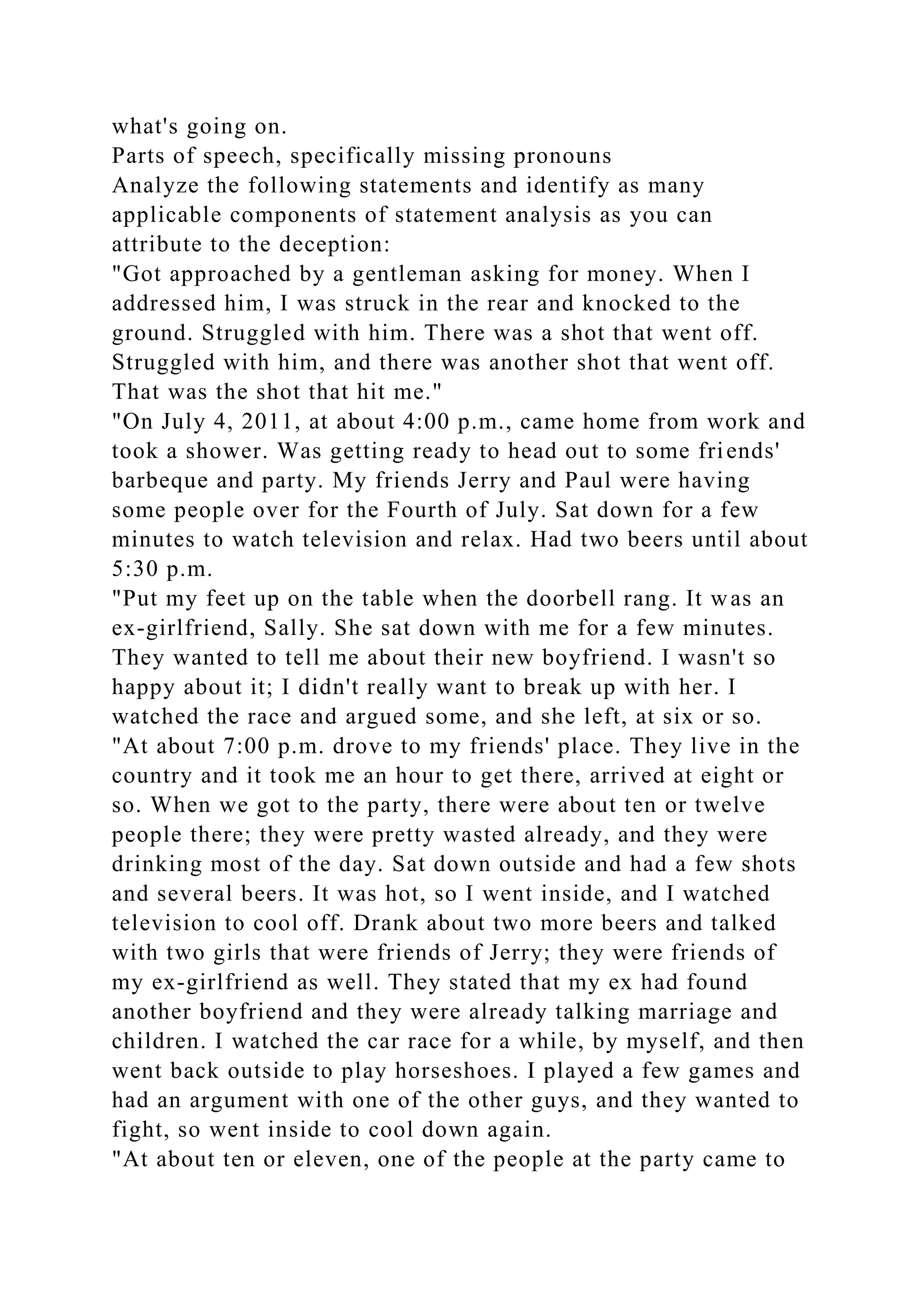 what's going on.
Parts of speech, specifically missing pronouns
Analyze the following statements and identify as many applicable components of statement analysis as you can attribute to the deception:
"Got approached by a gentleman asking for money. When I addressed him, I was struck in the rear and knocked to the ground. Struggled with him. There was a shot that went off. Struggled with him, and there was another shot that went off. That was the shot that hit me."
"On July 4, 2011, at about 4:00 p.m., came home from work and took a shower. Was getting ready to head out to some friends' barbeque and party. My friends Jerry and Paul were having some people over for the Fourth of July. Sat down for a few minutes to watch television and relax. Had two beers until about 5:30 p.m.
"Put my feet up on the table when the doorbell rang. It was an ex-girlfriend, Sally. She sat down with me for a few minutes. They wanted to tell me about their new boyfriend. I wasn't so happy about it; I didn't really want to break up with her. I watched the race and argued some, and she left, at six or so.
"At about 7:00 p.m. drove to my friends' place. They live in the country and it took me an hour to get there, arrived at eight or so. When we got to the party, there were about ten or twelve people there; they were pretty wasted already, and they were drinking most of the day. Sat down outside and had a few shots and several beers. It was hot, so I went inside, and I watched television to cool off. Drank about two more beers and talked with two girls that were friends of Jerry; they were friends of my ex-girlfriend as well. They stated that my ex had found another boyfriend and they were already talking marriage and children. I watched the car race for a while, by myself, and then went back outside to play horseshoes. I played a few games and had an argument with one of the other guys, and they wanted to fight, so went inside to cool down again.
"At about ten or eleven, one of the people at the party came to